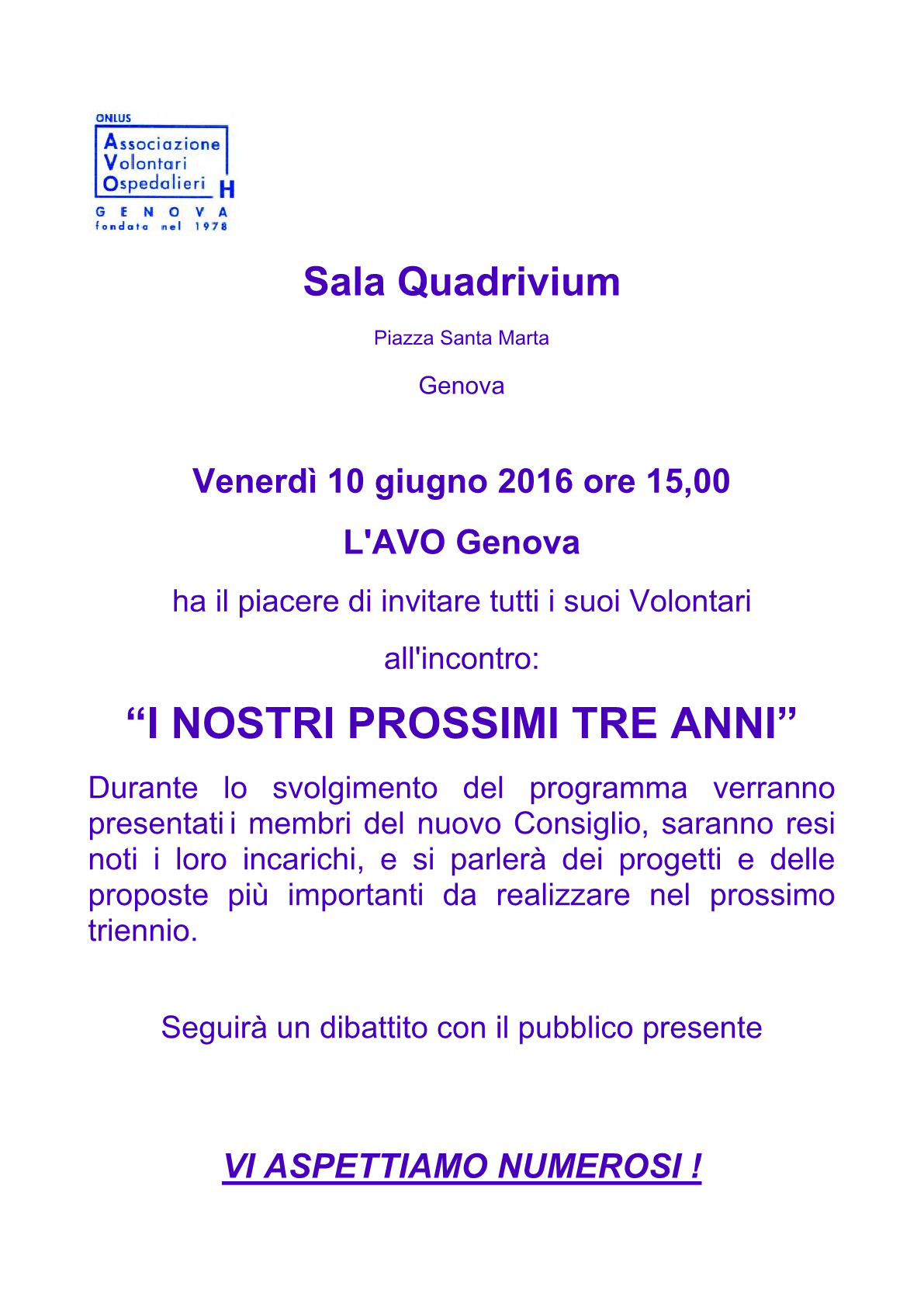 ONLUS
Associazione
Volontari
Ospedalieri H
GENOVA
fondata nel 1978

Sala Quadrivium

Piazza Santa Marta

Genova

Venerdì 10 giugno 2016 ore 15,00

L'AVO Genova

ha il piacere di invitare tutti i suoi Volontari

all'incontro:

“I NOSTRI PROSSIMI TRE ANNI”

Durante lo svolgimento del programma verranno presentati i membri del nuovo Consiglio, saranno resi noti i loro incarichi, e si parlerà dei progetti e delle proposte più importanti da realizzare nel prossimo triennio.

Seguirà un dibattito con il pubblico presente

VI ASPETTIAMO NUMEROSI !